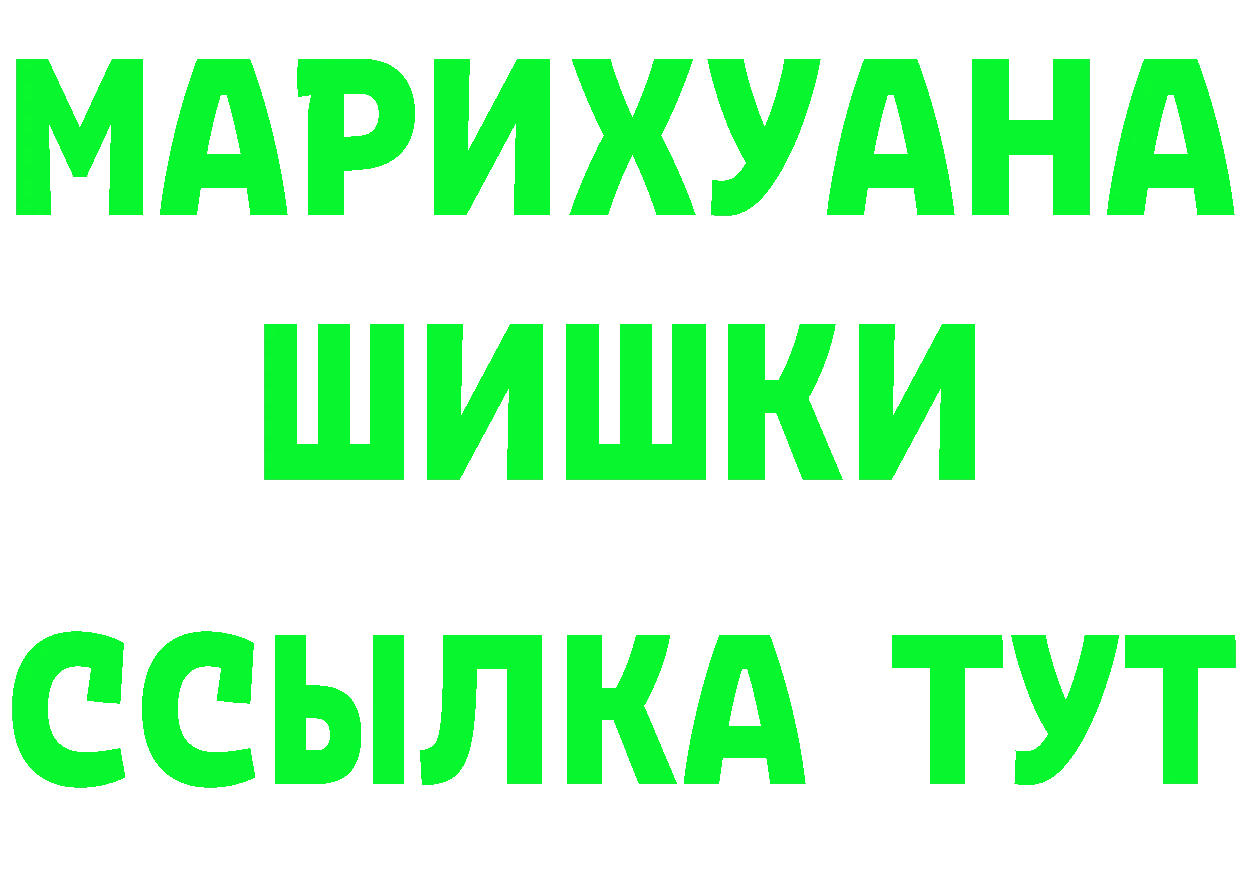 МАРИХУАНА
ШИШКИ
ССЫЛКА ТУТ